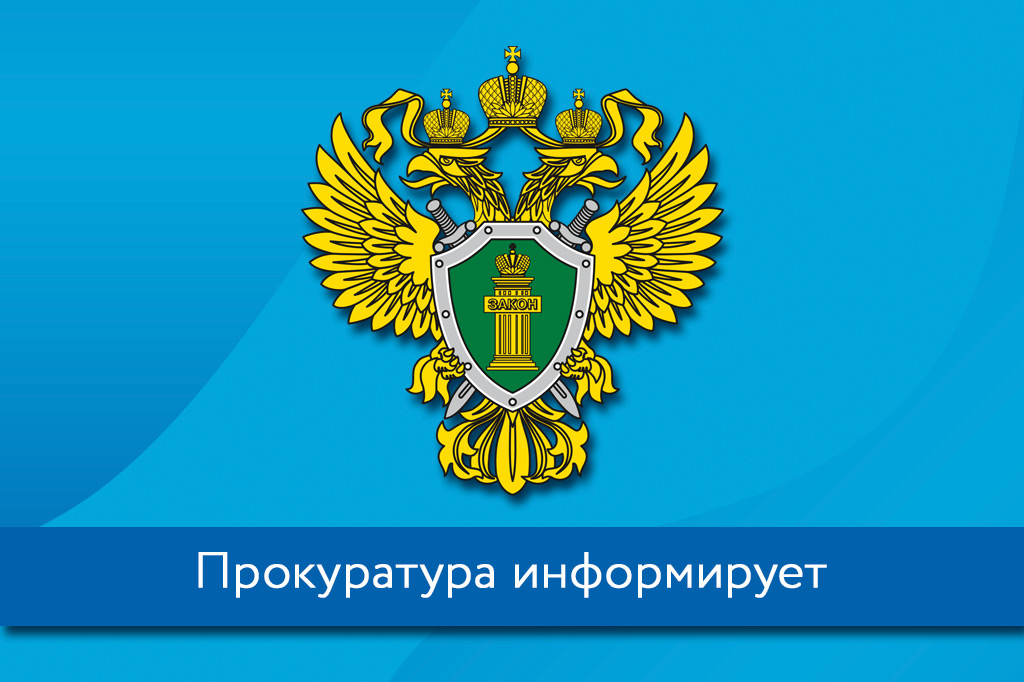 ЗАКОН

Прокуратура информирует